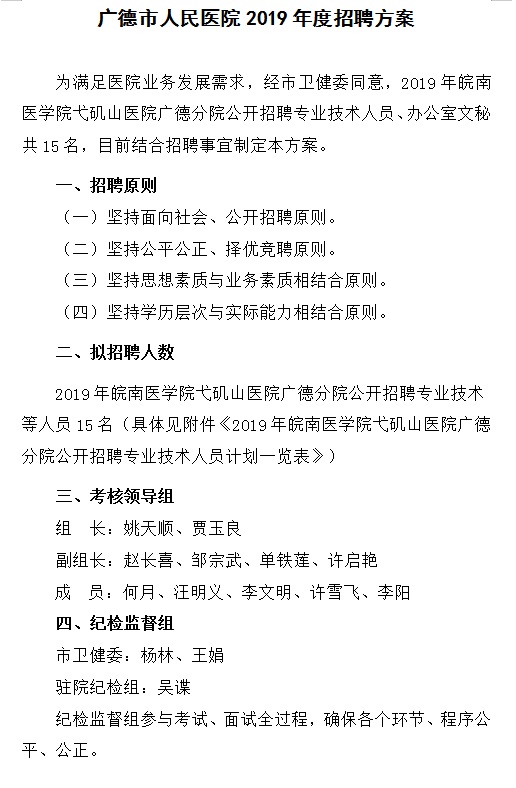 广德市人民医院 2019 年度招聘方案

为满足医院业务发展需求，经市卫健委同意，2019 年皖南医学院弋矶山医院广德分院公开招聘专业技术人员、办公室文秘共 15 名，目前结合招聘事宜制定本方案。

一、招聘原则

（一）坚持面向社会、公开招聘原则。

（二）坚持公平公正、择优竞聘原则。

（三）坚持思想素质与业务素质相结合原则。

（四）坚持学历层次与实际能力相结合原则。

二、拟招聘人数

2019 年皖南医学院弋矶山医院广德分院公开招聘专业技术等人员 15 名（具体见附件《2019 年皖南医学院弋矶山医院广德分院公开招聘专业技术人员计划一览表》）

三、考核领导组

组　长：姚天顺、贾玉良

副组长：赵长喜、邹宗武、单铁莲、许启艳

成　员：何月、汪明义、李文明、许雪飞、李阳

四、纪检监督组

市卫健委：杨林、王娟

驻院纪检组：吴谍

纪检监督组参与考试、面试全过程，确保各个环节、程序公平、公正。